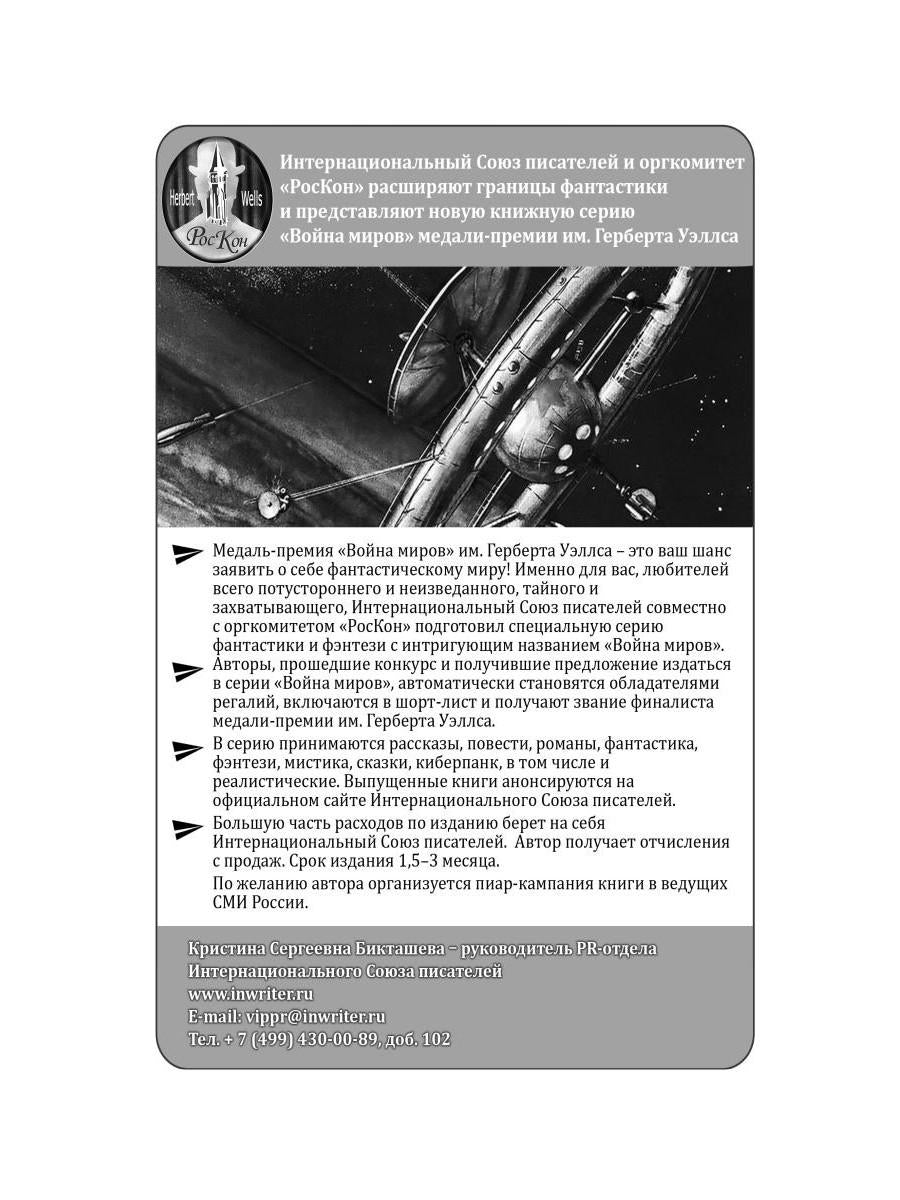 Herbert Wells РосКон

Интернациональный Союз писателей и оргкомитет «РосКон» расширяют границы фантастики и представляют новую книжную серию «Война миров» медали-премии им. Герберта Уэллса

Медаль-премия «Война миров» им. Герберта Уэллса – это ваш шанс заявить о себе фантастическому миру! Именно для вас, любителей всего потустороннего и неизведанного, тайного и захватывающего, Интернациональный Союз писателей совместно с оргкомитетом «РосКон» подготовил специальную серию фантастики и фэнтези с интригующим названием «Война миров».

Авторы, прошедшие конкурс и получившие предложение издаться в серии «Война миров», автоматически становятся обладателями регалий, включаются в шорт-лист и получают звание финалиста медали-премии им. Герберта Уэллса.

В серию принимаются рассказы, повести, романы, фантастика, фэнтези, мистика, сказки, киберпанк, в том числе и реалистические. Выпущенные книги анонсируются на официальном сайте Интернационального Союза писателей.

Большую часть расходов по изданию берет на себя Интернациональный Союз писателей. Автор получает отчисления с продаж. Срок издания 1,5–3 месяца.

По желанию автора организуется пиар-кампания книги в ведущих СМИ России.

Кристина Сергеевна Бикташева – руководитель PR-отдела Интернационального Союза писателей
www.inwriter.ru
E-mail: vippr@inwriter.ru
Тел. + 7 (499) 430-00-89, доб. 102